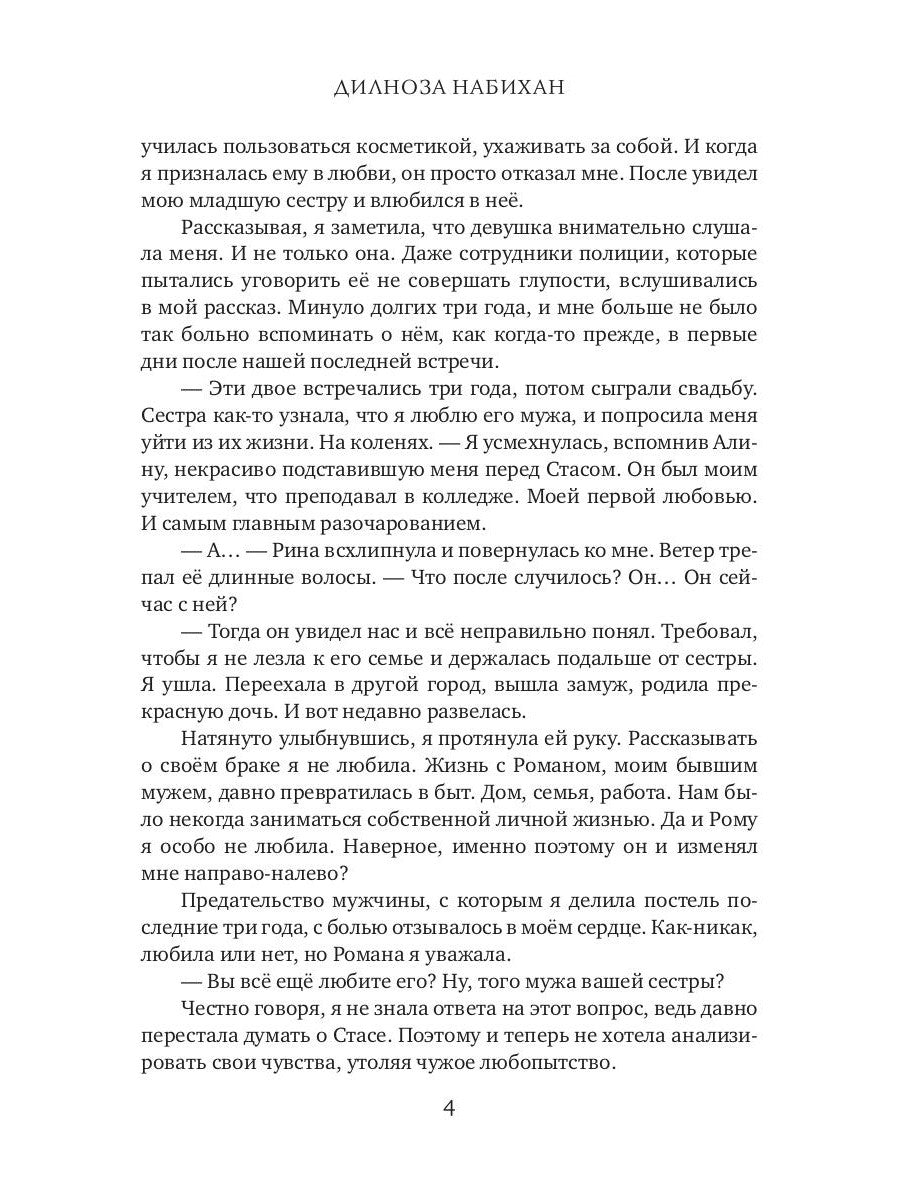 ДИЛНОЗА НАБИХАН

училась пользоваться косметикой, ухаживать за собой. И когда я призналась ему в любви, он просто отказал мне. После увидел мою младшую сестру и влюбился в неё.

Рассказывая, я заметила, что девушка внимательно слушала меня. И не только она. Даже сотрудники полиции, которые пытались уговорить её не совершать глупости, вслушивались в мой рассказ. Минуло долгих три года, и мне больше не было так больно вспоминать о нём, как когда-то прежде, в первые дни после нашей последней встречи.

— Эти двое встречались три года, потом сыграли свадьбу. Сестра как-то узнала, что я люблю его мужа, и попросила меня уйти из их жизни. На коленях. — Я усмехнулась, вспомнив Алину, некрасиво подставившую меня перед Стасом. Он был моим учителем, что преподавал в колледже. Моей первой любовью. И самым главным разочарованием.

— А… — Рина всхлипнула и повернулась ко мне. Ветер трепал её длинные волосы. — Что после случилось? Он… Он сейчас с ней?

— Тогда он увидел нас и всё неправильно понял. Требовал, чтобы я не лезла к его семье и держалась подальше от сестры. Я ушла. Переехала в другой город, вышла замуж, родила прекрасную дочь. И вот недавно развелась.

Натянуто улыбнувшись, я протянула ей руку. Рассказывать о своём браке я не любила. Жизнь с Романом, моим бывшим мужем, давно превратилась в быт. Дом, семья, работа. Нам было некогда заниматься собственной личной жизнью. Да и Рому я особо не любила. Наверное, именно поэтому он и изменял мне направо-налево?

Предательство мужчины, с которым я делила постель последние три года, с болью отзывалось в моём сердце. Как-никак, любила или нет, но Романа я уважала.

— Вы всё ещё любите его? Ну, того мужа вашей сестры?

Честно говоря, я не знала ответа на этот вопрос, ведь давно перестала думать о Стасе. Поэтому и теперь не хотела анализировать свои чувства, утоляя чужое любопытство.

4